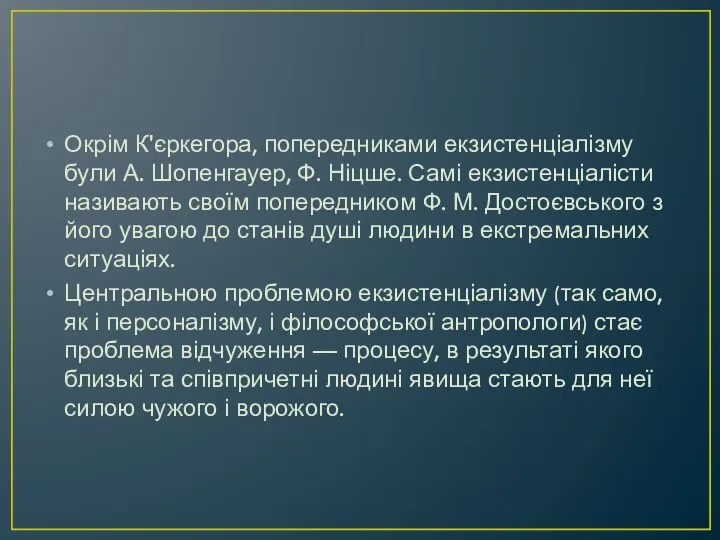 • Окрім К'єркегора, попередниками екзистенціалізму були А. Шопенгауер, Ф. Ніцше. Самі екзистенціалісти називають своїм попередником Ф. М. Достоєвського з його увагою до станів душі людини в екстремальних ситуаціях.

• Центральною проблемою екзистенціалізму (так само, як і персоналізму, і філософської антропологи) стає проблема відчуження — процесу, в результаті якого близькі та співпричетні людині явища стають для неї силою чужого і ворожого.